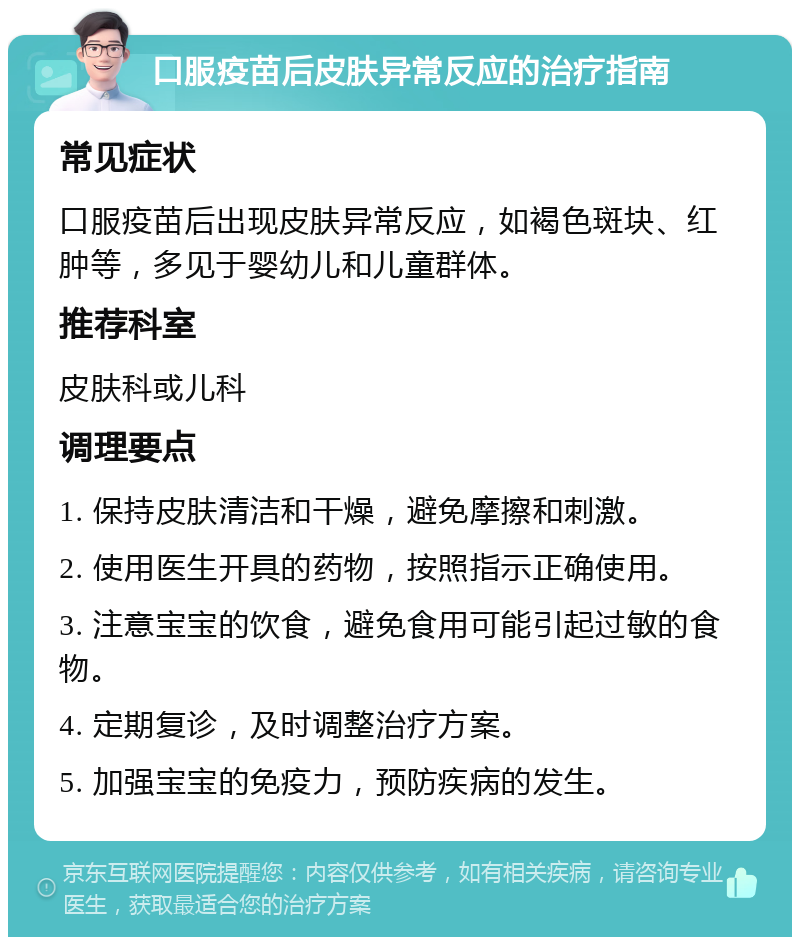 口服疫苗后皮肤异常反应的治疗指南

常见症状

口服疫苗后出现皮肤异常反应，如褐色斑块、红肿等，多见于婴幼儿和儿童群体。

推荐科室

皮肤科或儿科

调理要点

1. 保持皮肤清洁和干燥，避免摩擦和刺激。

2. 使用医生开具的药物，按照指示正确使用。

3. 注意宝宝的饮食，避免食用可能引起过敏的食物。

4. 定期复诊，及时调整治疗方案。

5. 加强宝宝的免疫力，预防疾病的发生。

京东互联网医院提醒您：内容仅供参考，如有相关疾病，请咨询专业医生，获取最适合您的治疗方案